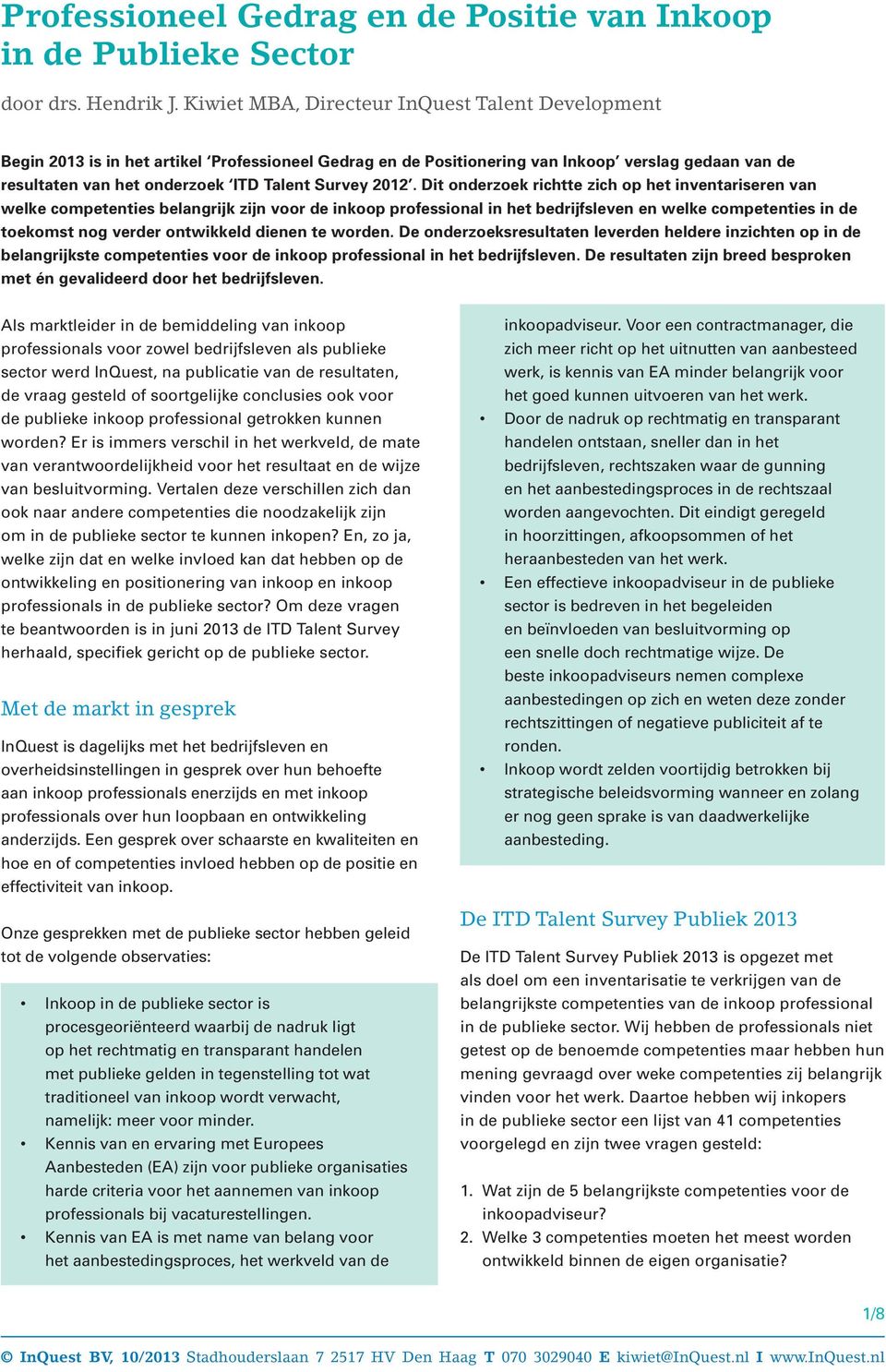 Professioneel Gedrag en de Positie van Inkoop in de Publieke Sector

door drs. Hendrik J. Kiwiet MBA, Directeur InQuest Talent Development

Begin 2013 is in het artikel ‘Professioneel Gedrag en de Positionering van Inkoop’ verslag gedaan van de resultaten van het onderzoek ‘ITD Talent Survey 2012’. Dit onderzoek richtte zich op het inventariseren van welke competenties belangrijk zijn voor de inkoop professional in het bedrijfsleven en welke competenties in de toekomst nog verder ontwikkeld dienen te worden. De onderzoeksresultaten leverden heldere inzichten op in de belangrijkste competenties voor de inkoop professional in het bedrijfsleven. De resultaten zijn breed besproken met én gevalideerd door het bedrijfsleven.

Als marktleider in de bemiddeling van inkoop professionals voor zowel bedrijfsleven als publieke sector werd InQuest, na publicatie van de resultaten, de vraag gesteld of soortgelijke conclusies ook voor de publieke inkoop professional getrokken kunnen worden? Er is immers verschil in het werkveld, de mate van verantwoordelijkheid voor het resultaat en de wijze van besluitvorming. Vertalen deze verschillen zich dan ook naar andere competenties die noodzakelijk zijn om in de publieke sector te kunnen inkopen? En, zo ja, welke zijn dat en welke invloed kan dat hebben op de ontwikkeling en positionering van inkoop en inkoop professionals in de publieke sector? Om deze vragen te beantwoorden is in juni 2013 de ITD Talent Survey herhaald, specifiek gericht op de publieke sector.

Met de markt in gesprek

InQuest is dagelijks met het bedrijfsleven en overheidsinstellingen in gesprek over hun behoefte aan inkoop professionals enerzijds en met inkoop professionals over hun loopbaan en ontwikkeling anderzijds. Een gesprek over schaarste en kwaliteiten en hoe en of competenties invloed hebben op de positie en effectiviteit van inkoop.

Onze gesprekken met de publieke sector hebben geleid tot de volgende observaties:

• Inkoop in de publieke sector is procesgeoriënteerd waarbij de nadruk ligt op het rechtmatig en transparant handelen met publieke gelden in tegenstelling tot wat traditioneel van inkoop wordt verwacht, namelijk: meer voor minder.
• Kennis van en ervaring met Europees Aanbesteden (EA) zijn voor publieke organisaties harde criteria voor het aannemen van inkoop professionals bij vacaturestellingen.
• Kennis van EA is met name van belang voor het aanbestedingsproces, het werkveld van de inkoopadviseur. Voor een contractmanager, die zich meer richt op het uitnutten van aanbesteed werk, is kennis van EA minder belangrijk voor het goed kunnen uitvoeren van het werk.
• Door de nadruk op rechtmatig en transparant handelen ontstaan, sneller dan in het bedrijfsleven, rechtszaken waar de gunning en het aanbestedingsproces in de rechtszaal worden aangevochten. Dit eindigt geregeld in hoorzittingen, afkoopsommen of het heraanbesteden van het werk.
• Een effectieve inkoopadviseur in de publieke sector is bedreven in het begeleiden en beïnvloeden van besluitvorming op een snelle doch rechtmatige wijze. De beste inkoopadviseurs nemen complexe aanbestedingen op zich en weten deze zonder rechtszittingen of negatieve publiciteit af te ronden.
• Inkoop wordt zelden voortijdig betrokken bij strategische beleidsvorming wanneer en zolang er nog geen sprake is van daadwerkelijke aanbesteding.

De ITD Talent Survey Publiek 2013

De ITD Talent Survey Publiek 2013 is opgezet met als doel om een inventarisatie te verkrijgen van de belangrijkste competenties van de inkoop professional in de publieke sector. Wij hebben de professionals niet getest op de benoemde competenties maar hebben hun mening gevraagd over weke competenties zij belangrijk vinden voor het werk. Daartoe hebben wij inkopers in de publieke sector een lijst van 41 competenties voorgelegd en zijn twee vragen gesteld:

1. Wat zijn de 5 belangrijkste competenties voor de inkoopadviseur?
2. Welke 3 competenties moeten het meest worden ontwikkeld binnen de eigen organisatie?

1/8

© InQuest BV, 10/2013 Stadhouderslaan 7 2517 HV Den Haag T 070 3029040 E kiwiet@InQuest.nl I www.InQuest.nl